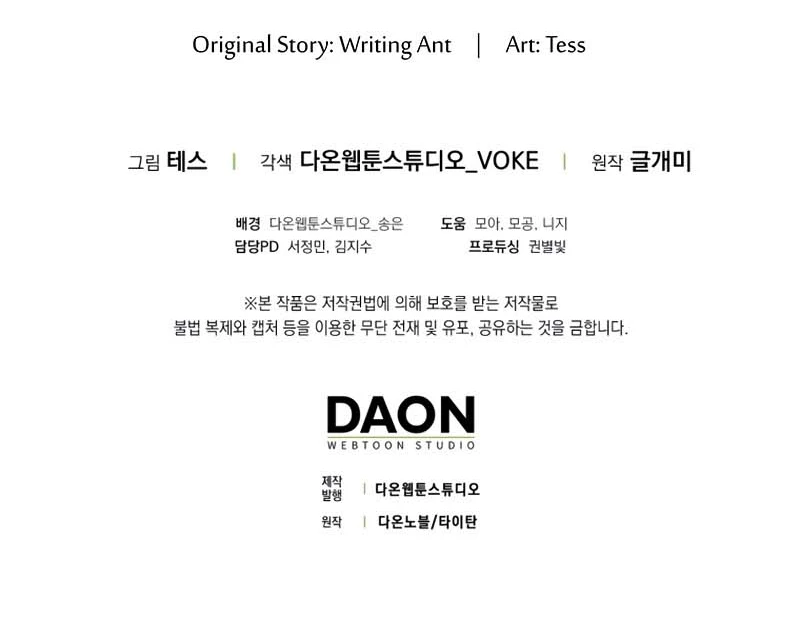 Original Story: Writing Ant | Art: Tess

그림 테스 | 각색 다온웹툰스튜디오_VOKE | 원작 글개미

배경 다온웹툰스튜디오_송은 도움 모아, 모공, 니지
담당PD 서정민, 김지수 프로듀싱 권별빛

※본 작품은 저작권법에 의해 보호를 받는 저작물로 불법 복제와 캡처 등을 이용한 무단 전재 및 유포, 공유하는 것을 금합니다.

DAON
WEBTOON STUDIO

제작
발행 | 다온웹툰스튜디오

원작 | 다온노블/타이탄